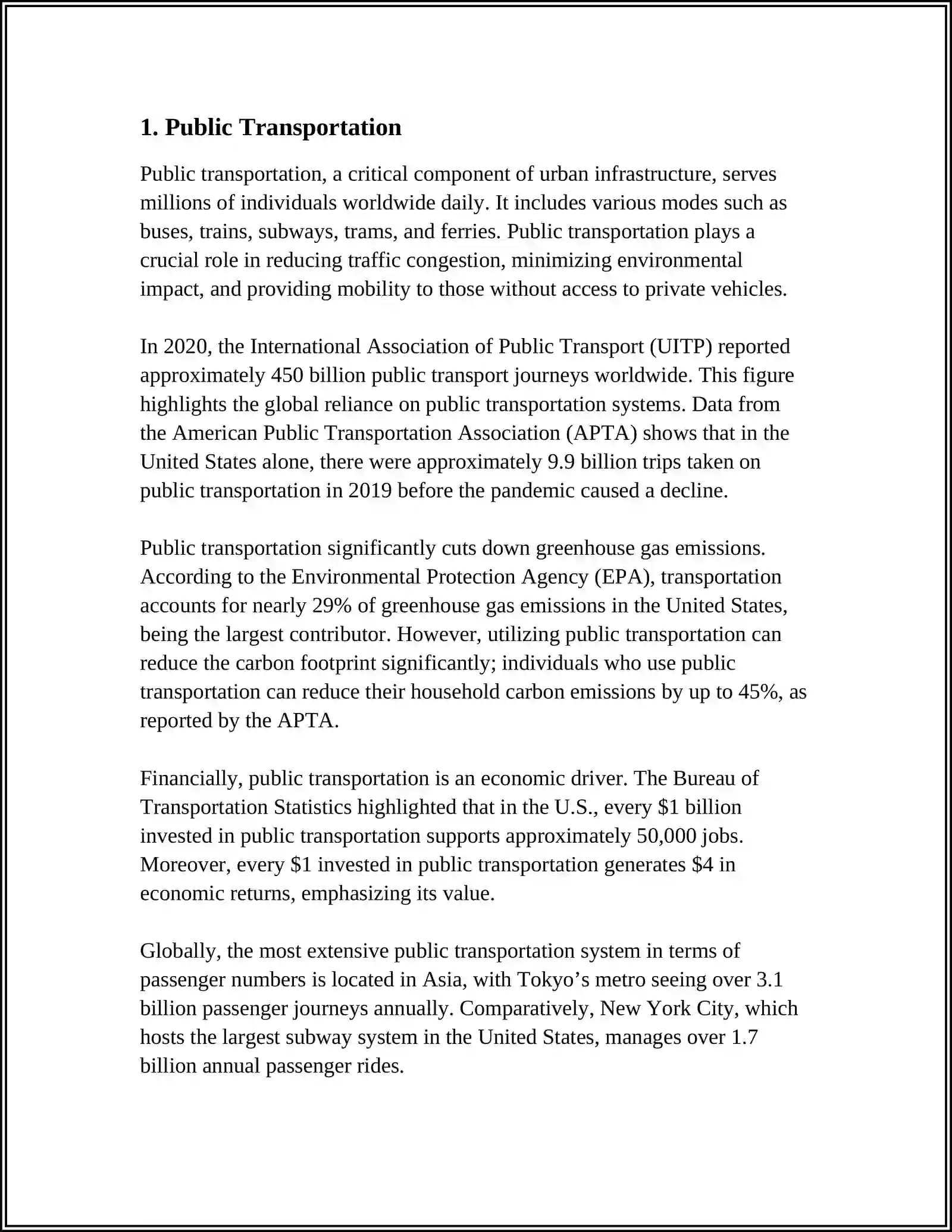 1. Public Transportation

Public transportation, a critical component of urban infrastructure, serves millions of individuals worldwide daily. It includes various modes such as buses, trains, subways, trams, and ferries. Public transportation plays a crucial role in reducing traffic congestion, minimizing environmental impact, and providing mobility to those without access to private vehicles.

In 2020, the International Association of Public Transport (UITP) reported approximately 450 billion public transport journeys worldwide. This figure highlights the global reliance on public transportation systems. Data from the American Public Transportation Association (APTA) shows that in the United States alone, there were approximately 9.9 billion trips taken on public transportation in 2019 before the pandemic caused a decline.

Public transportation significantly cuts down greenhouse gas emissions. According to the Environmental Protection Agency (EPA), transportation accounts for nearly 29% of greenhouse gas emissions in the United States, being the largest contributor. However, utilizing public transportation can reduce the carbon footprint significantly; individuals who use public transportation can reduce their household carbon emissions by up to 45%, as reported by the APTA.

Financially, public transportation is an economic driver. The Bureau of Transportation Statistics highlighted that in the U.S., every $1 billion invested in public transportation supports approximately 50,000 jobs. Moreover, every $1 invested in public transportation generates $4 in economic returns, emphasizing its value.

Globally, the most extensive public transportation system in terms of passenger numbers is located in Asia, with Tokyo's metro seeing over 3.1 billion passenger journeys annually. Comparatively, New York City, which hosts the largest subway system in the United States, manages over 1.7 billion annual passenger rides.